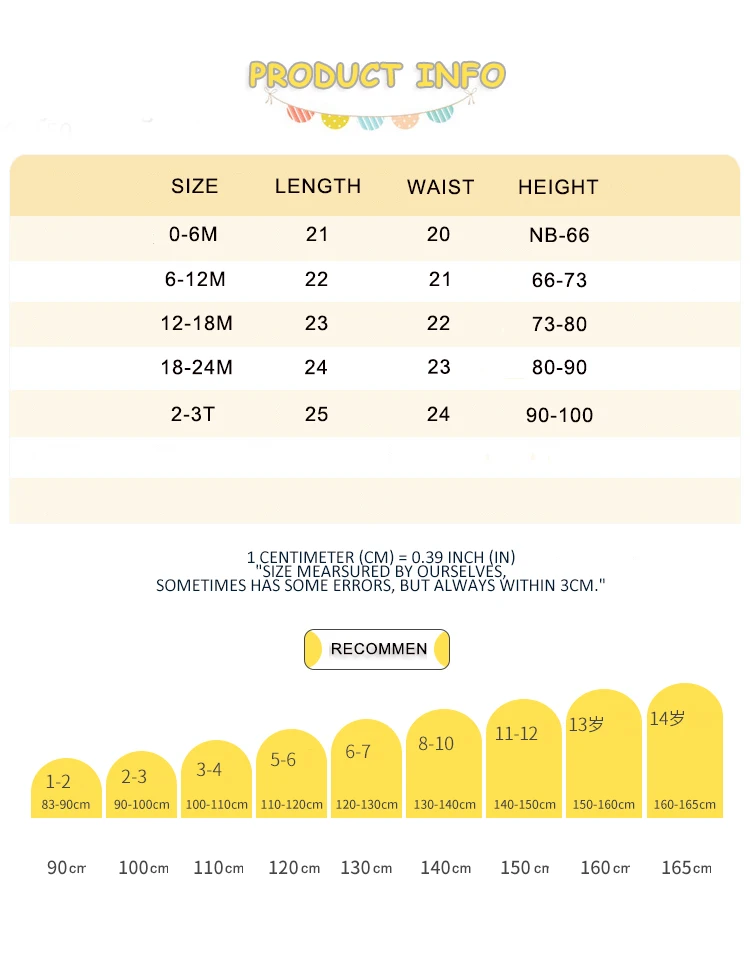 PRODUCT INFO

| SIZE | LENGTH | WAIST | HEIGHT |
|---|---|---|---|
| 0-6M | 21 | 20 | NB-66 |
| 6-12M | 22 | 21 | 66-73 |
| 12-18M | 23 | 22 | 73-80 |
| 18-24M | 24 | 23 | 80-90 |
| 2-3T | 25 | 24 | 90-100 |

1 CENTIMETER (CM) = 0.39 INCH (IN)
"SIZE MEARSURED BY OURSELVES, SOMETIMES HAS SOME ERRORS, BUT ALWAYS WITHIN 3CM."

RECOMMEN

1-2 83-90cm
2-3 90-100cm
3-4 100-110cm
5-6 110-120cm
6-7 120-130cm
8-10 130-140cm
11-12 140-150cm
13岁 150-160cm
14岁 160-165cm

90cm 100cm 110cm 120cm 130cm 140cm 150cm 160cm 165cm